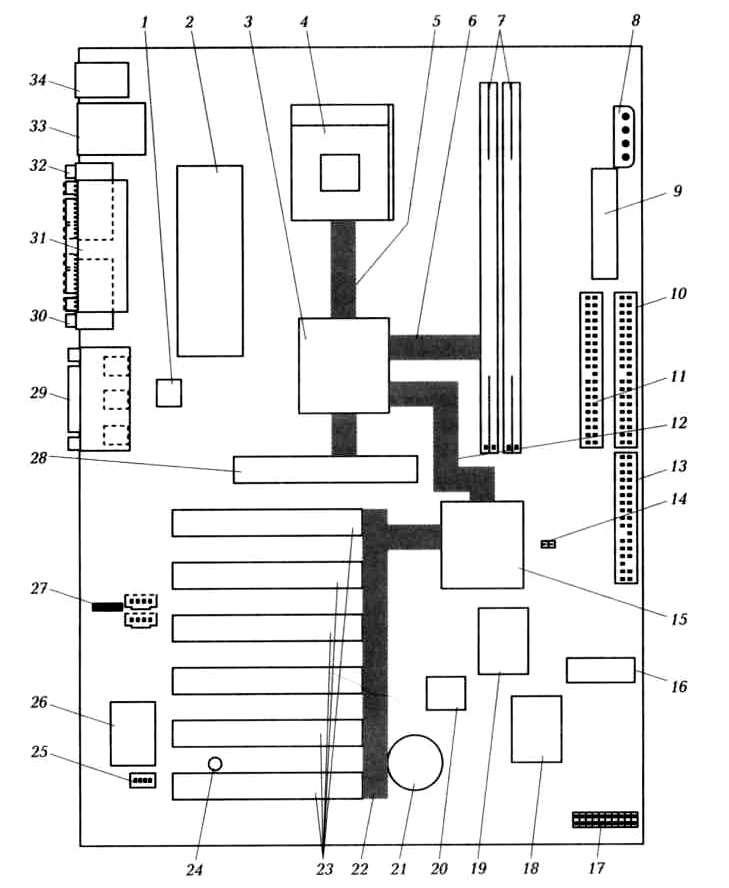 1 2 3 4 5 6 7 8

34
33
32
31
30
29
28
27
26
25

9
10
11
12
13
14
15
16

24 23 22 21 20 19 18 17